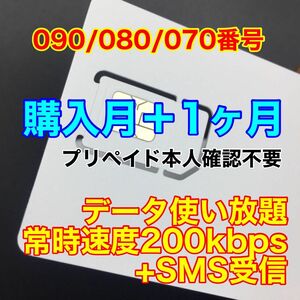 090/080/070番号

購入月＋1ヶ月

プリペイド本人確認不要

データ使い放題
常時速度200kbps
+SMS受信